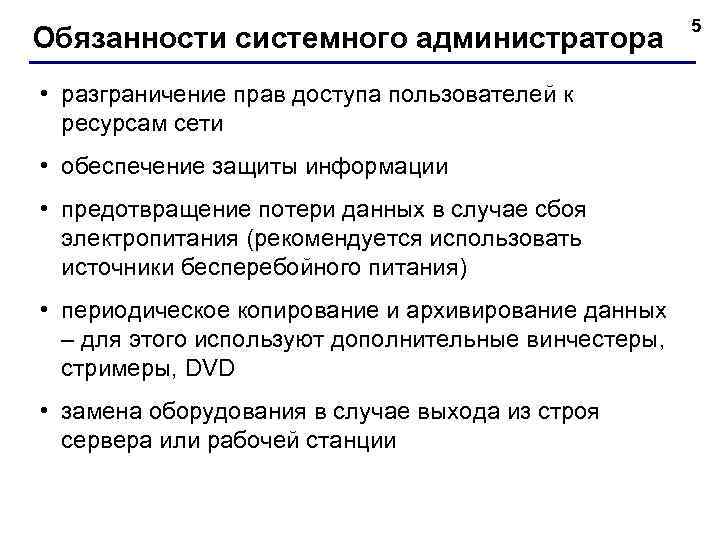 5

Обязанности системного администратора

• разграничение прав доступа пользователей к ресурсам сети

• обеспечение защиты информации

• предотвращение потери данных в случае сбоя электропитания (рекомендуется использовать источники бесперебойного питания)

• периодическое копирование и архивирование данных – для этого используют дополнительные винчестеры, стримеры, DVD

• замена оборудования в случае выхода из строя сервера или рабочей станции